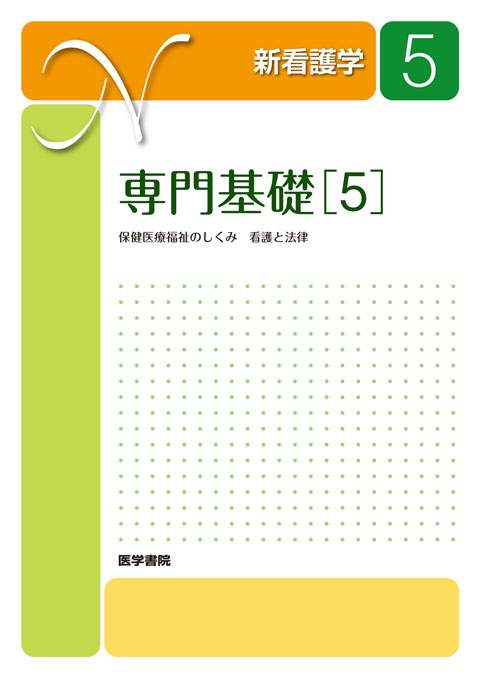 N

新看護学

5

専門基礎［5］

保健医療福祉のしくみ　看護と法律

医学書院